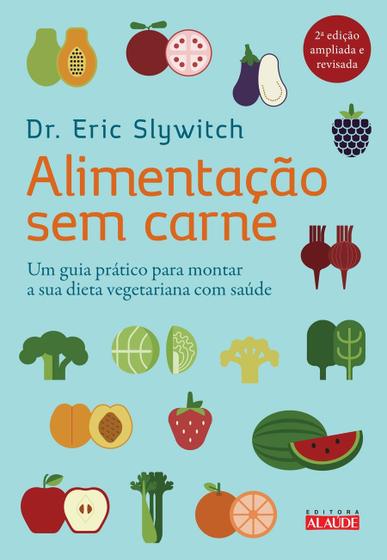 2ª edição ampliada e revisada

Dr. Eric Slywitch

Alimentação sem carne

Um guia prático para montar a sua dieta vegetariana com saúde

EDITORA ALAÚDE